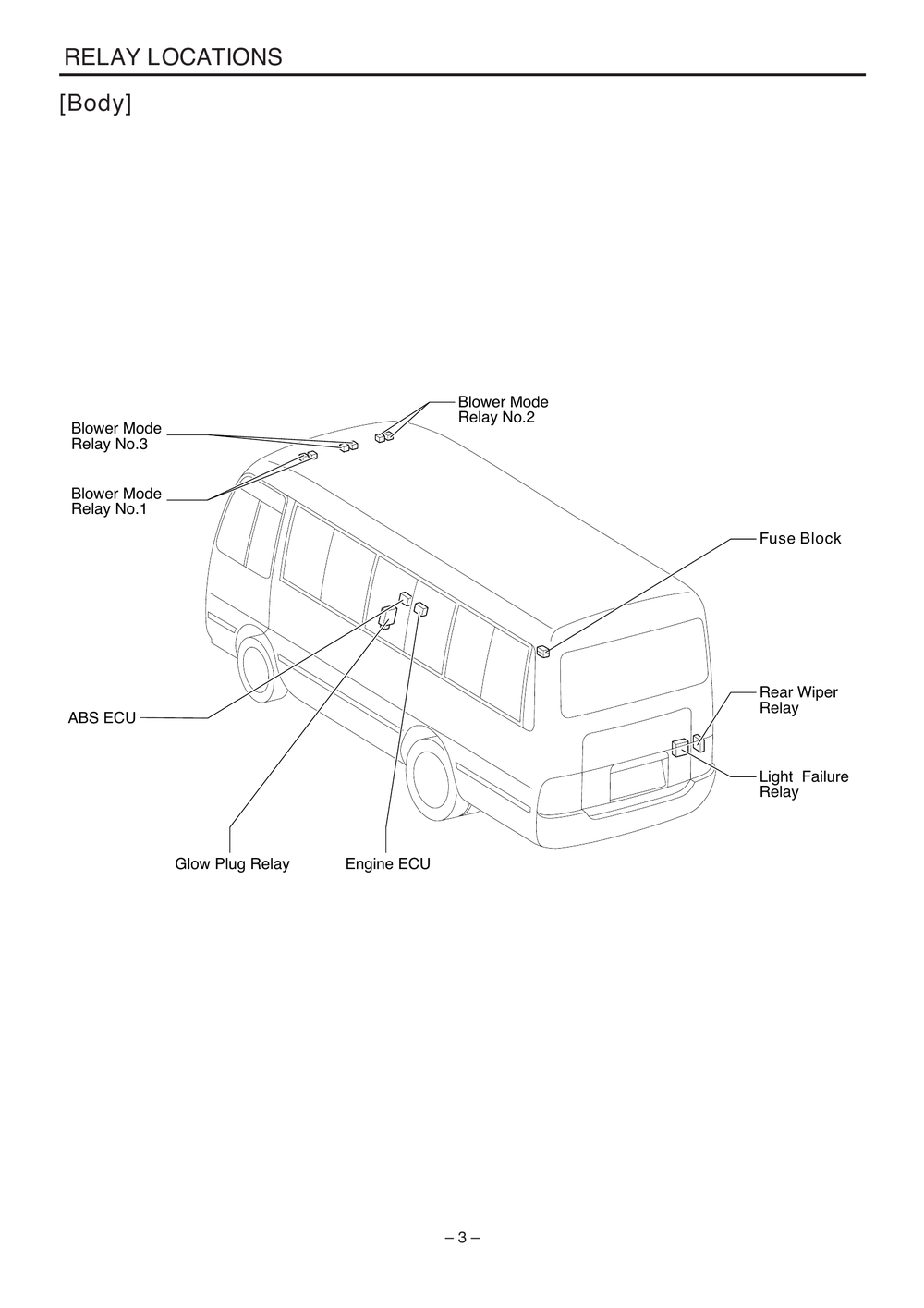 RELAY LOCATIONS

[Body]

Blower Mode Relay No.2

Blower Mode Relay No.3

Blower Mode Relay No.1

Fuse Block

Rear Wiper Relay

ABS ECU

Light Failure Relay

Glow Plug Relay

Engine ECU

– 3 –